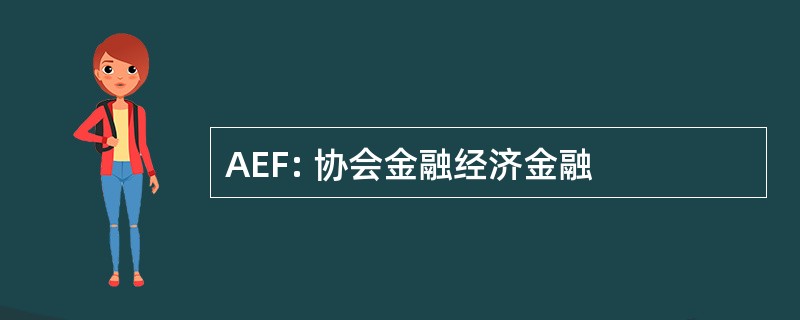 AEF: 协会金融经济金融